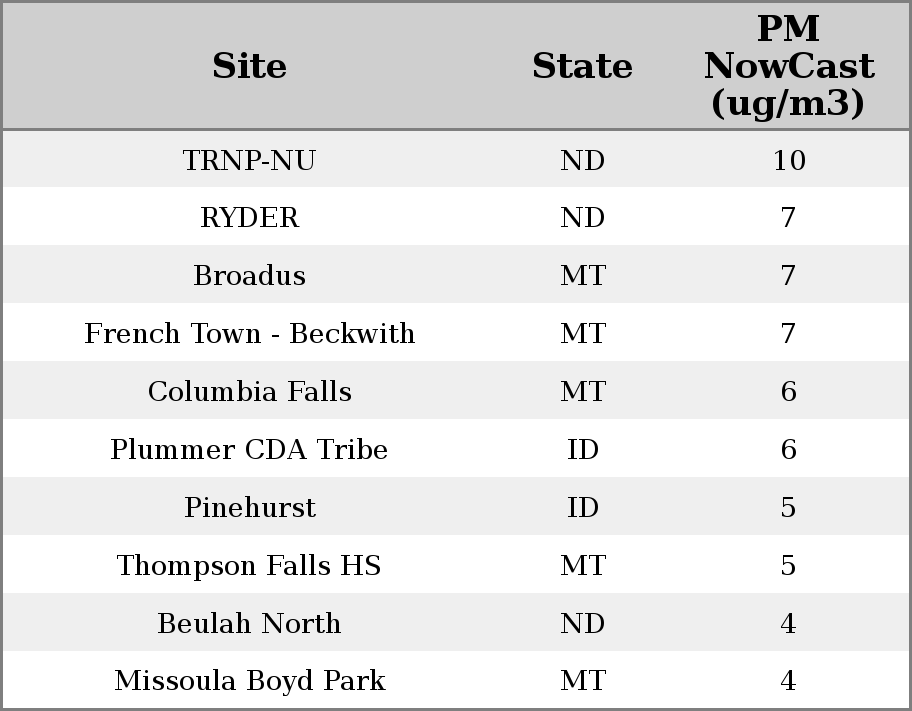 | Site | State | PM NowCast (ug/m3) |
|---|---|---|
| TRNP-NU | ND | 10 |
| RYDER | ND | 7 |
| Broadus | MT | 7 |
| French Town - Beckwith | MT | 7 |
| Columbia Falls | MT | 6 |
| Plummer CDA Tribe | ID | 6 |
| Pinehurst | ID | 5 |
| Thompson Falls HS | MT | 5 |
| Beulah North | ND | 4 |
| Missoula Boyd Park | MT | 4 |